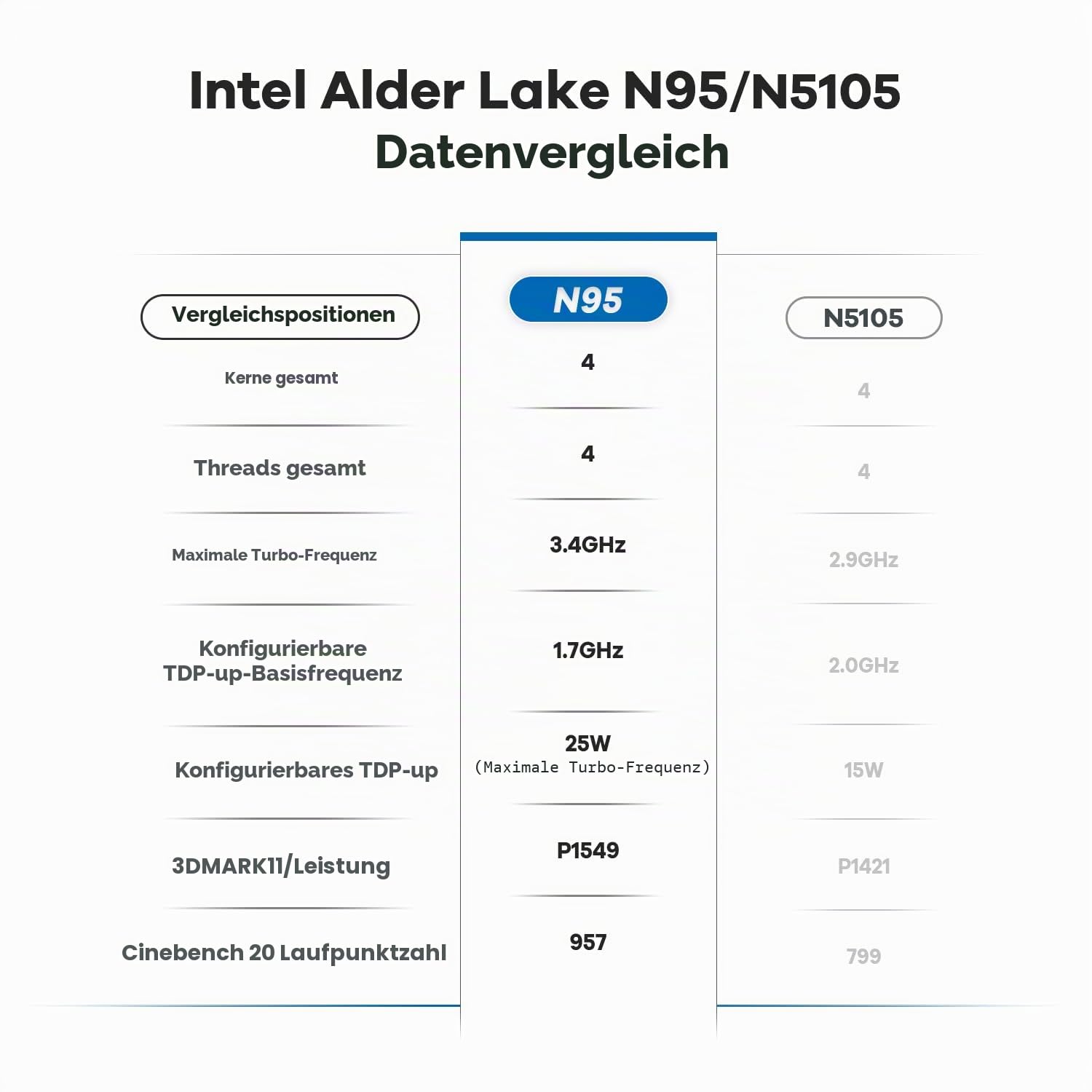 Intel Alder Lake N95/N5105
Datenvergleich

| Vergleichspositionen | N95 | N5105 |
|---|---|---|
| Kerne gesamt | 4 | 4 |
| Threads gesamt | 4 | 4 |
| Maximale Turbo-Frequenz | 3.4GHz | 2.9GHz |
| Konfigurierbare TDP-up-Basisfrequenz | 1.7GHz | 2.0GHz |
| Konfigurierbares TDP-up | 25W (Maximale Turbo-Frequenz) | 15W |
| 3DMARK11/Leistung | P1549 | P1421 |
| Cinebench 20 Laufpunktzahl | 957 | 799 |